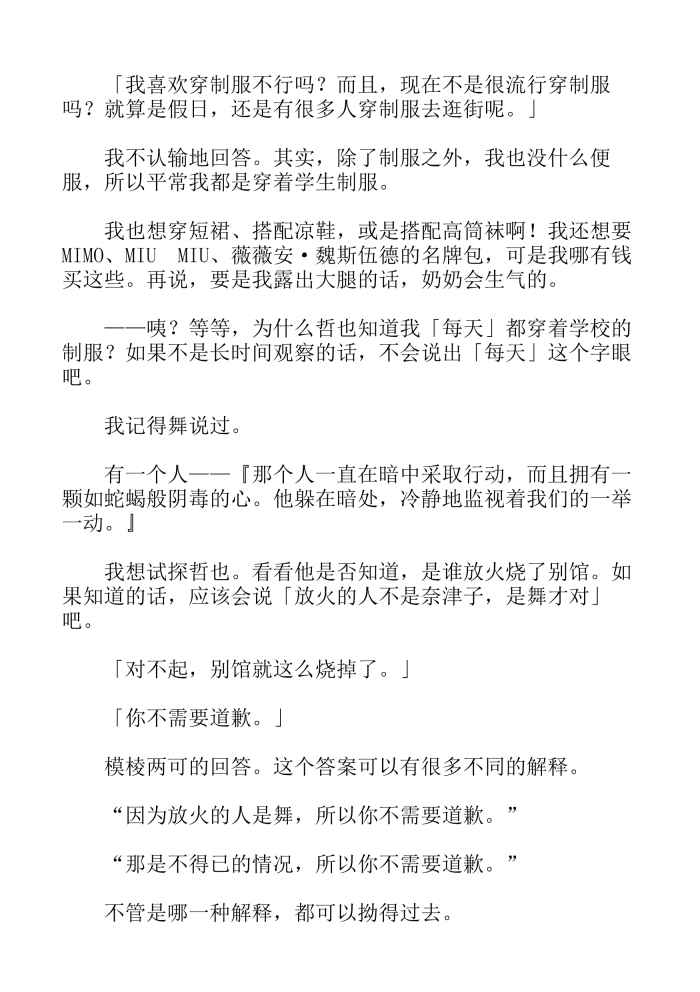 「我喜欢穿制服不行吗？而且，现在不是很流行穿制服吗？就算是假日，还是有很多人穿制服去逛街呢。」

我不认输地回答。其实，除了制服之外，我也没什么便服，所以平常我都是穿着学生制服。

我也想穿短裙、搭配凉鞋，或是搭配高筒袜啊！我还想要MIMO、MIU　MIU、薇薇安·魏斯伍德的名牌包，可是我哪有钱买这些。再说，要是我露出大腿的话，奶奶会生气的。

——咦？等等，为什么哲也知道我「每天」都穿着学校的制服？如果不是长时间观察的话，不会说出「每天」这个字眼吧。

我记得舞说过。

有一个人——『那个人一直在暗中采取行动，而且拥有一颗如蛇蝎般阴毒的心。他躲在暗处，冷静地监视着我们的一举一动。』

我想试探哲也。看看他是否知道，是谁放火烧了别馆。如果知道的话，应该会说「放火的人不是奈津子，是舞才对」吧。

「对不起，别馆就这么烧掉了。」

「你不需要道歉。」

模棱两可的回答。这个答案可以有很多不同的解释。

“因为放火的人是舞，所以你不需要道歉。”

“那是不得已的情况，所以你不需要道歉。”

不管是哪一种解释，都可以拗得过去。